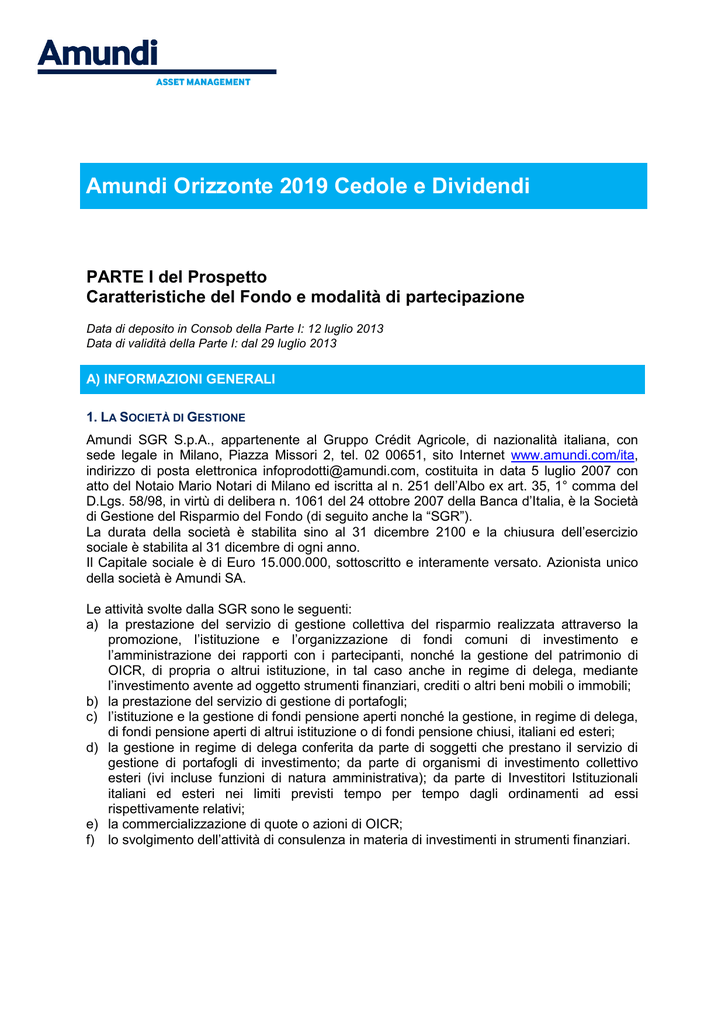 Amundi
ASSET MANAGEMENT

Amundi Orizzonte 2019 Cedole e Dividendi

PARTE I del Prospetto
Caratteristiche del Fondo e modalità di partecipazione

Data di deposito in Consob della Parte I: 12 luglio 2013
Data di validità della Parte I: dal 29 luglio 2013

A) INFORMAZIONI GENERALI

1. LA SOCIETÀ DI GESTIONE

Amundi SGR S.p.A., appartenente al Gruppo Crédit Agricole, di nazionalità italiana, con sede legale in Milano, Piazza Missori 2, tel. 02 00651, sito Internet www.amundi.com/ita, indirizzo di posta elettronica infoprodotti@amundi.com, costituita in data 5 luglio 2007 con atto del Notaio Mario Notari di Milano ed iscritta al n. 251 dell'Albo ex art. 35, 1° comma del D.Lgs. 58/98, in virtù di delibera n. 1061 del 24 ottobre 2007 della Banca d'Italia, è la Società di Gestione del Risparmio del Fondo (di seguito anche la "SGR").
La durata della società è stabilita sino al 31 dicembre 2100 e la chiusura dell'esercizio sociale è stabilita al 31 dicembre di ogni anno.
Il Capitale sociale è di Euro 15.000.000, sottoscritto e interamente versato. Azionista unico della società è Amundi SA.

Le attività svolte dalla SGR sono le seguenti:
a) la prestazione del servizio di gestione collettiva del risparmio realizzata attraverso la promozione, l'istituzione e l'organizzazione di fondi comuni di investimento e l'amministrazione dei rapporti con i partecipanti, nonché la gestione del patrimonio di OICR, di propria o altrui istituzione, in tal caso anche in regime di delega, mediante l'investimento avente ad oggetto strumenti finanziari, crediti o altri beni mobili o immobili;
b) la prestazione del servizio di gestione di portafogli;
c) l'istituzione e la gestione di fondi pensione aperti nonché la gestione, in regime di delega, di fondi pensione aperti di altrui istituzione o di fondi pensione chiusi, italiani ed esteri;
d) la gestione in regime di delega conferita da parte di soggetti che prestano il servizio di gestione di portafogli di investimento; da parte di organismi di investimento collettivo esteri (ivi incluse funzioni di natura amministrativa); da parte di Investitori Istituzionali italiani ed esteri nei limiti previsti tempo per tempo dagli ordinamenti ad essi rispettivamente relativi;
e) la commercializzazione di quote o azioni di OICR;
f) lo svolgimento dell'attività di consulenza in materia di investimenti in strumenti finanziari.